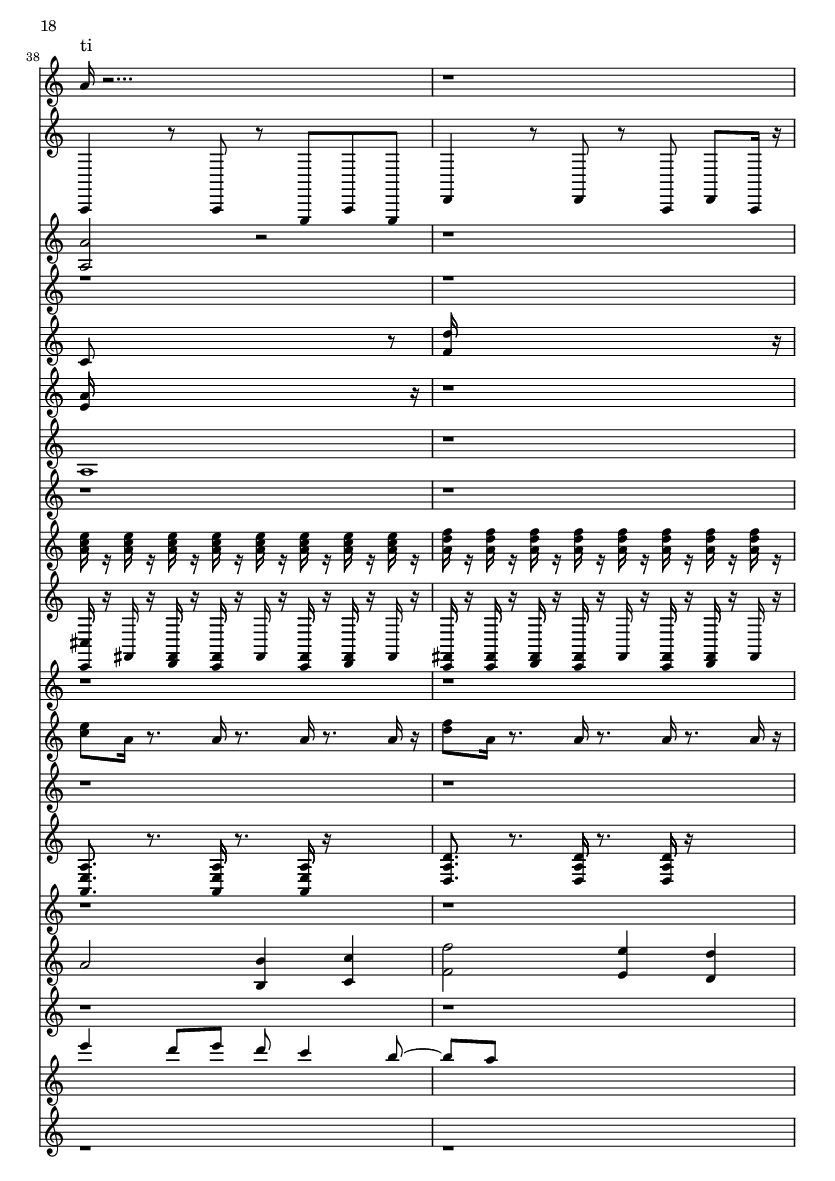 18

38

ti